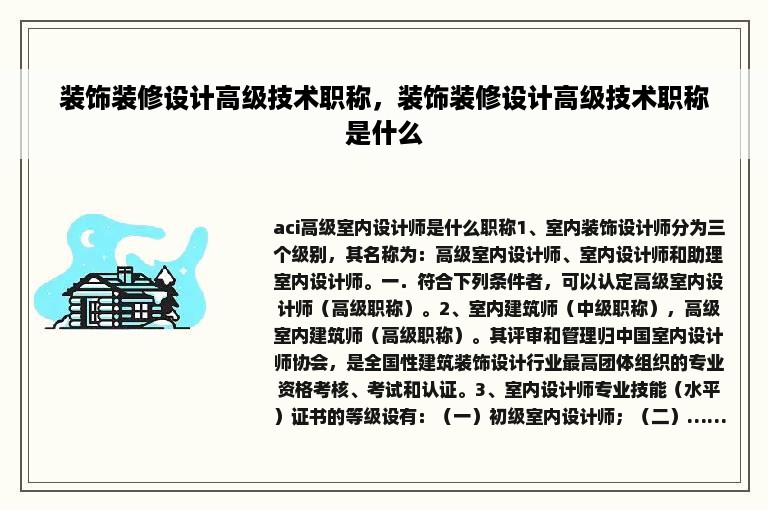 装饰装修设计高级技术职称，装饰装修设计高级技术职称是什么

aci高级室内设计师是什么职称1、室内装饰设计师分为三个级别，其名称为：高级室内设计师、室内设计师和助理室内设计师。一．符合下列条件者，可以认定高级室内设计师（高级职称）。2、室内建筑师（中级职称），高级室内建筑师（高级职称）。其评审和管理归中国室内设计师协会，是全国性建筑装饰设计行业最高团体组织的专业资格考核、考试和认证。3、室内设计师专业技能（水平）证书的等级设有：（一）初级室内设计师；（二）......